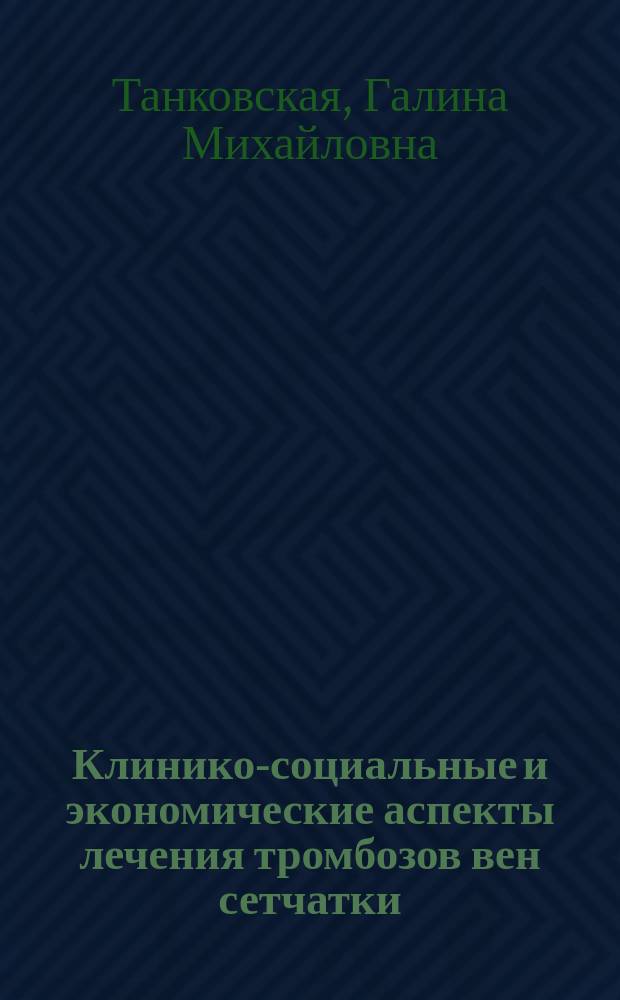 Танковская, Галина Михайловна

Клинико-социальные и экономические аспекты лечения тромбозов вен сетчатки